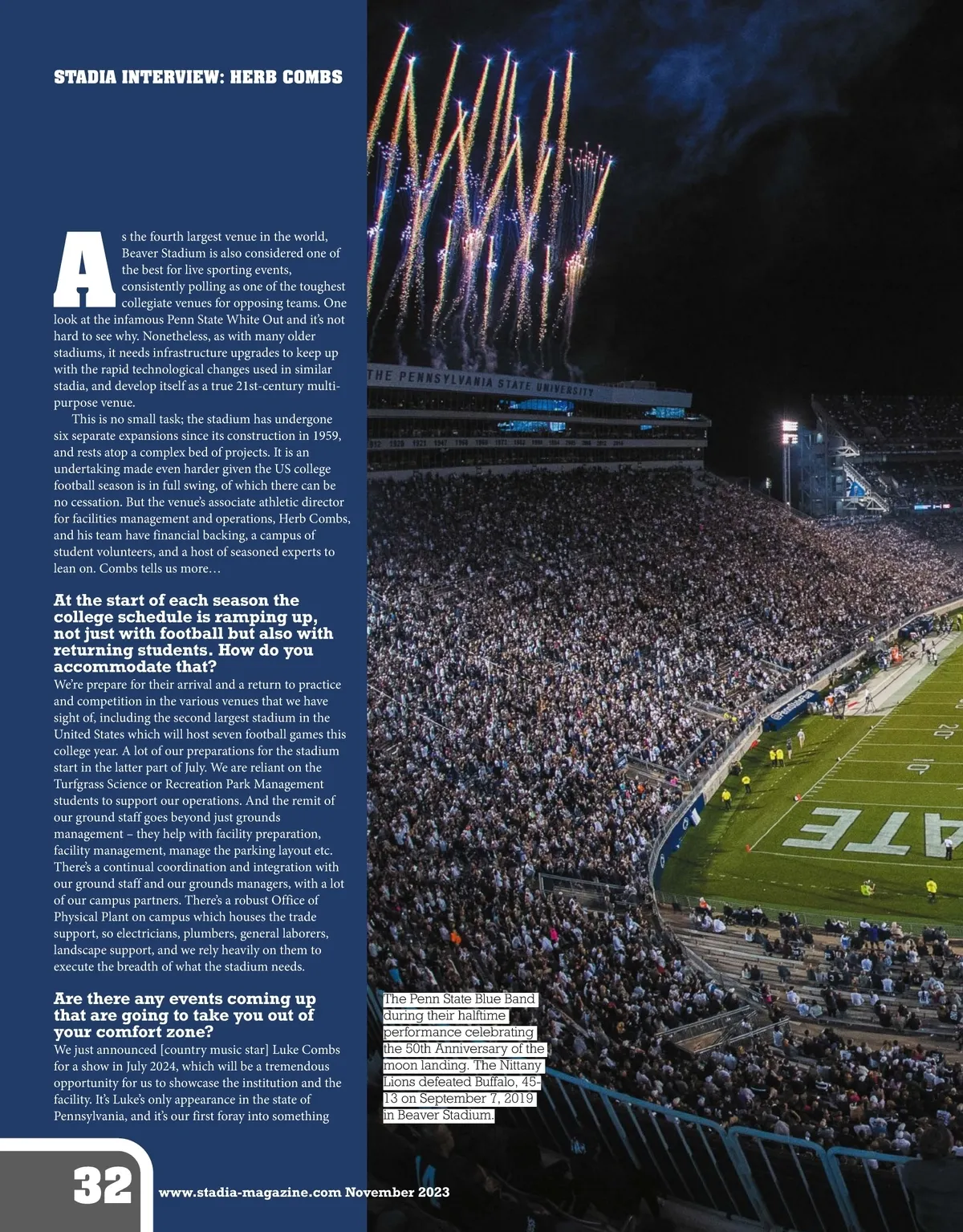 STADIA INTERVIEW: HERB COMBS

As the fourth largest venue in the world, Beaver Stadium is also considered one of the best for live sporting events, consistently polling as one of the toughest collegiate venues for opposing teams. One look at the infamous Penn State White Out and it's not hard to see why. Nonetheless, as with many older stadiums, it needs infrastructure upgrades to keep up with the rapid technological changes used in similar stadia, and develop itself as a true 21st-century multi-purpose venue.

This is no small task; the stadium has undergone six separate expansions since its construction in 1959, and rests atop a complex bed of projects. It is an undertaking made even harder given the US college football season is in full swing, of which there can be no cessation. But the venue's associate athletic director for facilities management and operations, Herb Combs, and his team have financial backing, a campus of student volunteers, and a host of seasoned experts to lean on. Combs tells us more…

At the start of each season the college schedule is ramping up, not just with football but also with returning students. How do you accommodate that?
We're prepare for their arrival and a return to practice and competition in the various venues that we have sight of, including the second largest stadium in the United States which will host seven football games this college year. A lot of our preparations for the stadium start in the latter part of July. We are reliant on the Turfgrass Science or Recreation Park Management students to support our operations. And the remit of our ground staff goes beyond just grounds management – they help with facility preparation, facility management, manage the parking layout etc. There's a continual coordination and integration with our ground staff and our grounds managers, with a lot of our campus partners. There's a robust Office of Physical Plant on campus which houses the trade support, so electricians, plumbers, general laborers, landscape support, and we rely heavily on them to execute the breadth of what the stadium needs.

Are there any events coming up that are going to take you out of your comfort zone?
We just announced [country music star] Luke Combs for a show in July 2024, which will be a tremendous opportunity for us to showcase the institution and the facility. It's Luke's only appearance in the state of Pennsylvania, and it's our first foray into something

THE PENNSYLVANIA STATE UNIVERSITY

The Penn State Blue Band during their halftime performance celebrating the 50th Anniversary of the moon landing. The Nittany Lions defeated Buffalo, 45-13 on September 7, 2019 in Beaver Stadium.

32 www.stadia-magazine.com November 2023